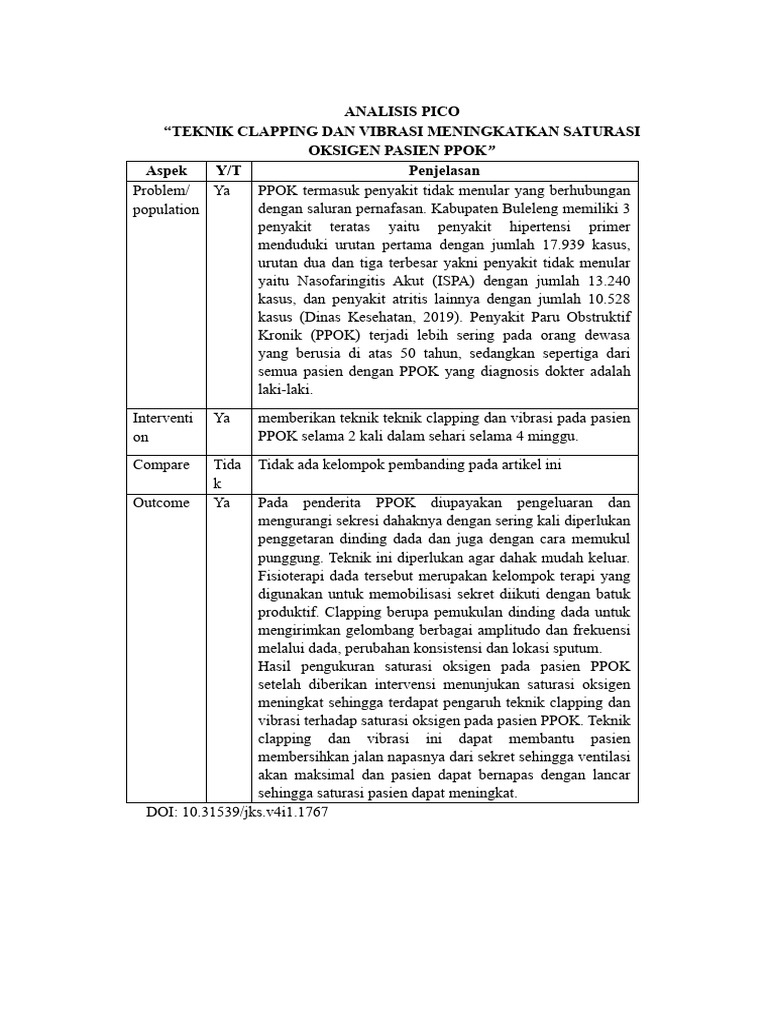 ANALISIS PICO
"TEKNIK CLAPPING DAN VIBRASI MENINGKATKAN SATURASI OKSIGEN PASIEN PPOK"

| Aspek | Y/T | Penjelasan |
|---|---|---|
| Problem/ population | Ya | PPOK termasuk penyakit tidak menular yang berhubungan dengan saluran pernafasan. Kabupaten Buleleng memiliki 3 penyakit teratas yaitu penyakit hipertensi primer menduduki urutan pertama dengan jumlah 17.939 kasus, urutan dua dan tiga terbesar yakni penyakit tidak menular yaitu Nasofaringitis Akut (ISPA) dengan jumlah 13.240 kasus, dan penyakit atritis lainnya dengan jumlah 10.528 kasus (Dinas Kesehatan, 2019). Penyakit Paru Obstruktif Kronik (PPOK) terjadi lebih sering pada orang dewasa yang berusia di atas 50 tahun, sedangkan sepertiga dari semua pasien dengan PPOK yang diagnosis dokter adalah laki-laki. |
| Interventi on | Ya | memberikan teknik teknik clapping dan vibrasi pada pasien PPOK selama 2 kali dalam sehari selama 4 minggu. |
| Compare | Tida k | Tidak ada kelompok pembanding pada artikel ini |
| Outcome | Ya | Pada penderita PPOK diupayakan pengeluaran dan mengurangi sekresi dahaknya dengan sering kali diperlukan penggetaran dinding dada dan juga dengan cara memukul punggung. Teknik ini diperlukan agar dahak mudah keluar. Fisioterapi dada tersebut merupakan kelompok terapi yang digunakan untuk memobilisasi sekret diikuti dengan batuk produktif. Clapping berupa pemukulan dinding dada untuk mengirimkan gelombang berbagai amplitudo dan frekuensi melalui dada, perubahan konsistensi dan lokasi sputum. Hasil pengukuran saturasi oksigen pada pasien PPOK setelah diberikan intervensi menunjukan saturasi oksigen meningkat sehingga terdapat pengaruh teknik clapping dan vibrasi terhadap saturasi oksigen pada pasien PPOK. Teknik clapping dan vibrasi ini dapat membantu pasien membersihkan jalan napasnya dari sekret sehingga ventilasi akan maksimal dan pasien dapat bernapas dengan lancar sehingga saturasi pasien dapat meningkat. |

DOI: 10.31539/jks.v4i1.1767